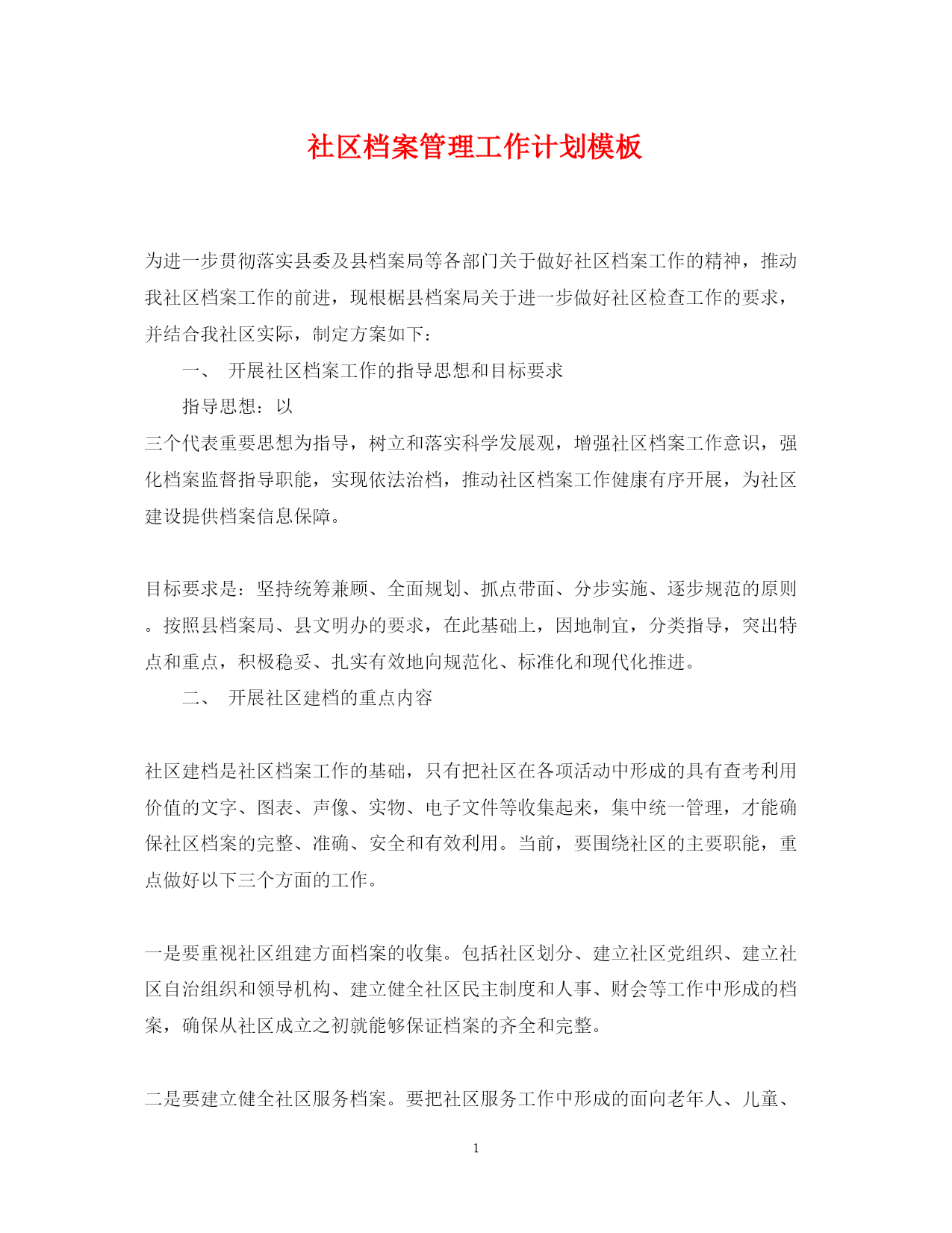 社区档案管理工作计划模板

为进一步贯彻落实县委及县档案局等各部门关于做好社区档案工作的精神，推动我社区档案工作的前进，现根椐县档案局关于进一步做好社区检查工作的要求，并结合我社区实际，制定方案如下：

一、 开展社区档案工作的指导思想和目标要求

指导思想：以

三个代表重要思想为指导，树立和落实科学发展观，增强社区档案工作意识，强化档案监督指导职能，实现依法治档，推动社区档案工作健康有序开展，为社区建设提供档案信息保障。

目标要求是：坚持统筹兼顾、全面规划、抓点带面、分步实施、逐步规范的原则。按照县档案局、县文明办的要求，在此基础上，因地制宜，分类指导，突出特点和重点，积极稳妥、扎实有效地向规范化、标准化和现代化推进。

二、 开展社区建档的重点内容

社区建档是社区档案工作的基础，只有把社区在各项活动中形成的具有查考利用价值的文字、图表、声像、实物、电子文件等收集起来，集中统一管理，才能确保社区档案的完整、准确、安全和有效利用。当前，要围绕社区的主要职能，重点做好以下三个方面的工作。

一是要重视社区组建方面档案的收集。包括社区划分、建立社区党组织、建立社区自治组织和领导机构、建立健全社区民主制度和人事、财会等工作中形成的档案，确保从社区成立之初就能够保证档案的齐全和完整。

二是要建立健全社区服务档案。要把社区服务工作中形成的面向老年人、儿童、

1